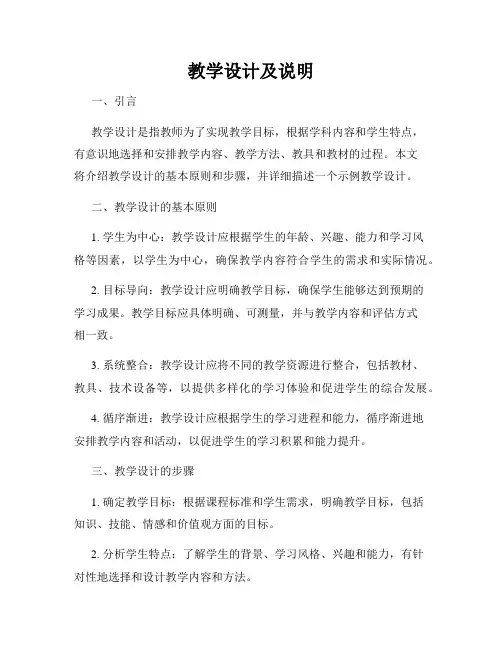 教学设计及说明

一、引言

教学设计是指教师为了实现教学目标，根据学科内容和学生特点，有意识地选择和安排教学内容、教学方法、教具和教材的过程。本文将介绍教学设计的基本原则和步骤，并详细描述一个示例教学设计。

二、教学设计的基本原则

1. 学生为中心：教学设计应根据学生的年龄、兴趣、能力和学习风格等因素，以学生为中心，确保教学内容符合学生的需求和实际情况。

2. 目标导向：教学设计应明确教学目标，确保学生能够达到预期的学习成果。教学目标应具体明确、可测量，并与教学内容和评估方式相一致。

3. 系统整合：教学设计应将不同的教学资源进行整合，包括教材、教具、技术设备等，以提供多样化的学习体验和促进学生的综合发展。

4. 循序渐进：教学设计应根据学生的学习进程和能力，循序渐进地安排教学内容和活动，以促进学生的学习积累和能力提升。

三、教学设计的步骤

1. 确定教学目标：根据课程标准和学生需求，明确教学目标，包括知识、技能、情感和价值观方面的目标。

2. 分析学生特点：了解学生的背景、学习风格、兴趣和能力，有针对性地选择和设计教学内容和方法。